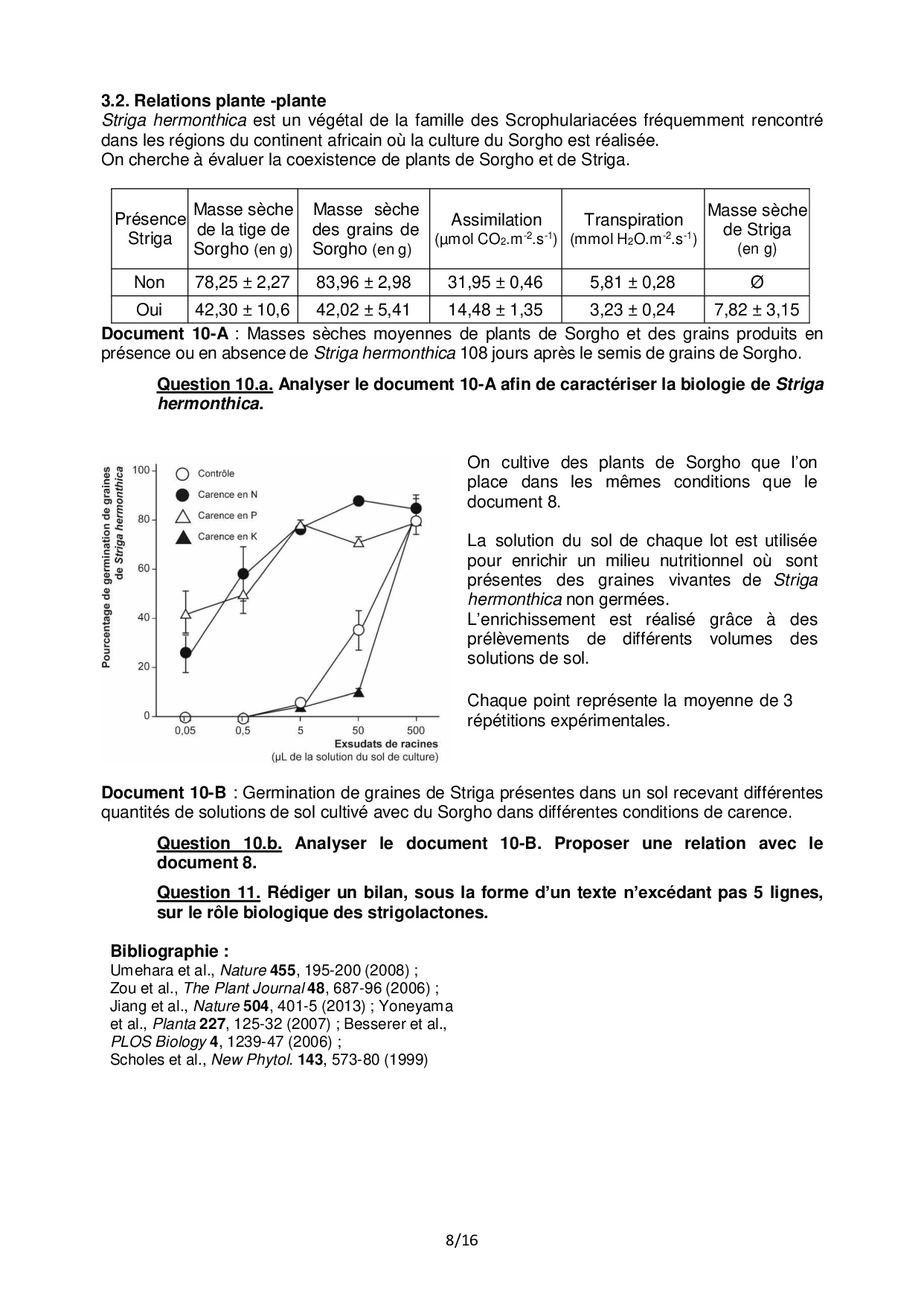 3.2. Relations plante -plante

Striga hermonthica est un végétal de la famille des Scrophulariacées fréquemment rencontré dans les régions du continent africain où la culture du Sorgho est réalisée.
On cherche à évaluer la coexistence de plants de Sorgho et de Striga.

| Présence Striga | Masse sèche de la tige de Sorgho (en g) | Masse sèche des grains de Sorgho (en g) | Assimilation (µmol $CO_2.m^{-2}.s^{-1}$) | Transpiration (mmol $H_2O.m^{-2}.s^{-1}$) | Masse sèche de Striga (en g) |
|---|---|---|---|---|---|
| Non | 78,25 ± 2,27 | 83,96 ± 2,98 | 31,95 ± 0,46 | 5,81 ± 0,28 | Ø |
| Oui | 42,30 ± 10,6 | 42,02 ± 5,41 | 14,48 ± 1,35 | 3,23 ± 0,24 | 7,82 ± 3,15 |

Document 10-A : Masses sèches moyennes de plants de Sorgho et des grains produits en présence ou en absence de Striga hermonthica 108 jours après le semis de grains de Sorgho.

Question 10.a. Analyser le document 10-A afin de caractériser la biologie de Striga hermonthica.

Pourcentage de germination de graines de Striga hermonthica
100
80
60
40
20
0
Contrôle
Carence en N
Carence en P
Carence en K
0,05
0,5
5
50
500
Exsudats de racines
(µL de la solution du sol de culture)

On cultive des plants de Sorgho que l'on place dans les mêmes conditions que le document 8.

La solution du sol de chaque lot est utilisée pour enrichir un milieu nutritionnel où sont présentes des graines vivantes de Striga hermonthica non germées.
L'enrichissement est réalisé grâce à des prélèvements de différents volumes des solutions de sol.

Chaque point représente la moyenne de 3 répétitions expérimentales.

Document 10-B : Germination de graines de Striga présentes dans un sol recevant différentes quantités de solutions de sol cultivé avec du Sorgho dans différentes conditions de carence.

Question 10.b. Analyser le document 10-B. Proposer une relation avec le document 8.

Question 11. Rédiger un bilan, sous la forme d'un texte n'excédant pas 5 lignes, sur le rôle biologique des strigolactones.

Bibliographie :
Umehara et al., Nature 455, 195-200 (2008) ;
Zou et al., The Plant Journal 48, 687-96 (2006) ;
Jiang et al., Nature 504, 401-5 (2013) ; Yoneyama et al., Planta 227, 125-32 (2007) ; Besserer et al., PLOS Biology 4, 1239-47 (2006) ;
Scholes et al., New Phytol. 143, 573-80 (1999)

8/16